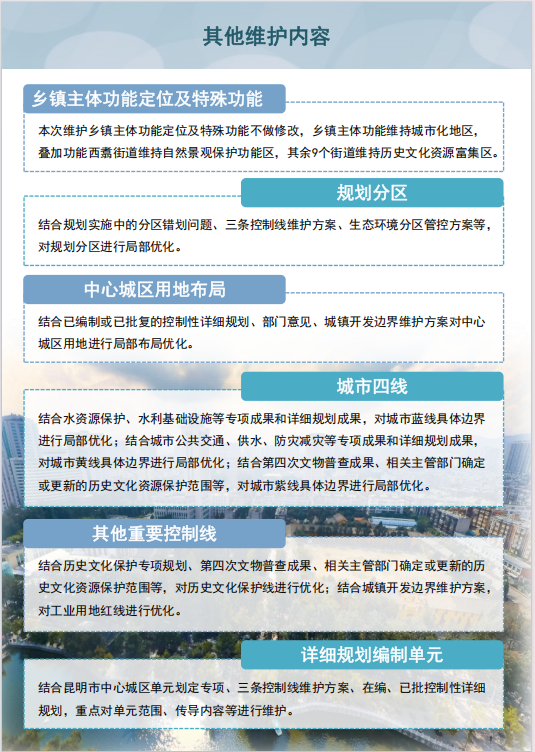 其他维护内容

乡镇主体功能定位及特殊功能

本次维护乡镇主体功能定位及特殊功能不做修改，乡镇主体功能维持城市化地区，叠加功能西翥街道维持自然景观保护功能区，其余9个街道维持历史文化资源富集区。

规划分区

结合规划实施中的分区错划问题、三条控制线维护方案、生态环境分区管控方案等，对规划分区进行局部优化。

中心城区用地布局

结合已编制或已批复的控制性详细规划、部门意见、城镇开发边界维护方案对中心城区用地进行局部布局优化。

城市四线

结合水资源保护、水利基础设施等专项成果和详细规划成果，对城市蓝线具体边界进行局部优化；结合城市公共交通、供水、防灾减灾等专项成果和详细规划成果，对城市黄线具体边界进行局部优化；结合第四次文物普查成果、相关主管部门确定或更新的历史文化资源保护范围等，对城市紫线具体边界进行局部优化。

其他重要控制线

结合历史文化保护专项规划、第四次文物普查成果、相关主管部门确定或更新的历史文化资源保护范围等，对历史文化保护线进行优化；结合城镇开发边界维护方案，对工业用地红线进行优化。

详细规划编制单元

结合昆明市中心城区单元划定专项、三条控制线维护方案、在编、已批控制性详细规划，重点对单元范围、传导内容等进行维护。